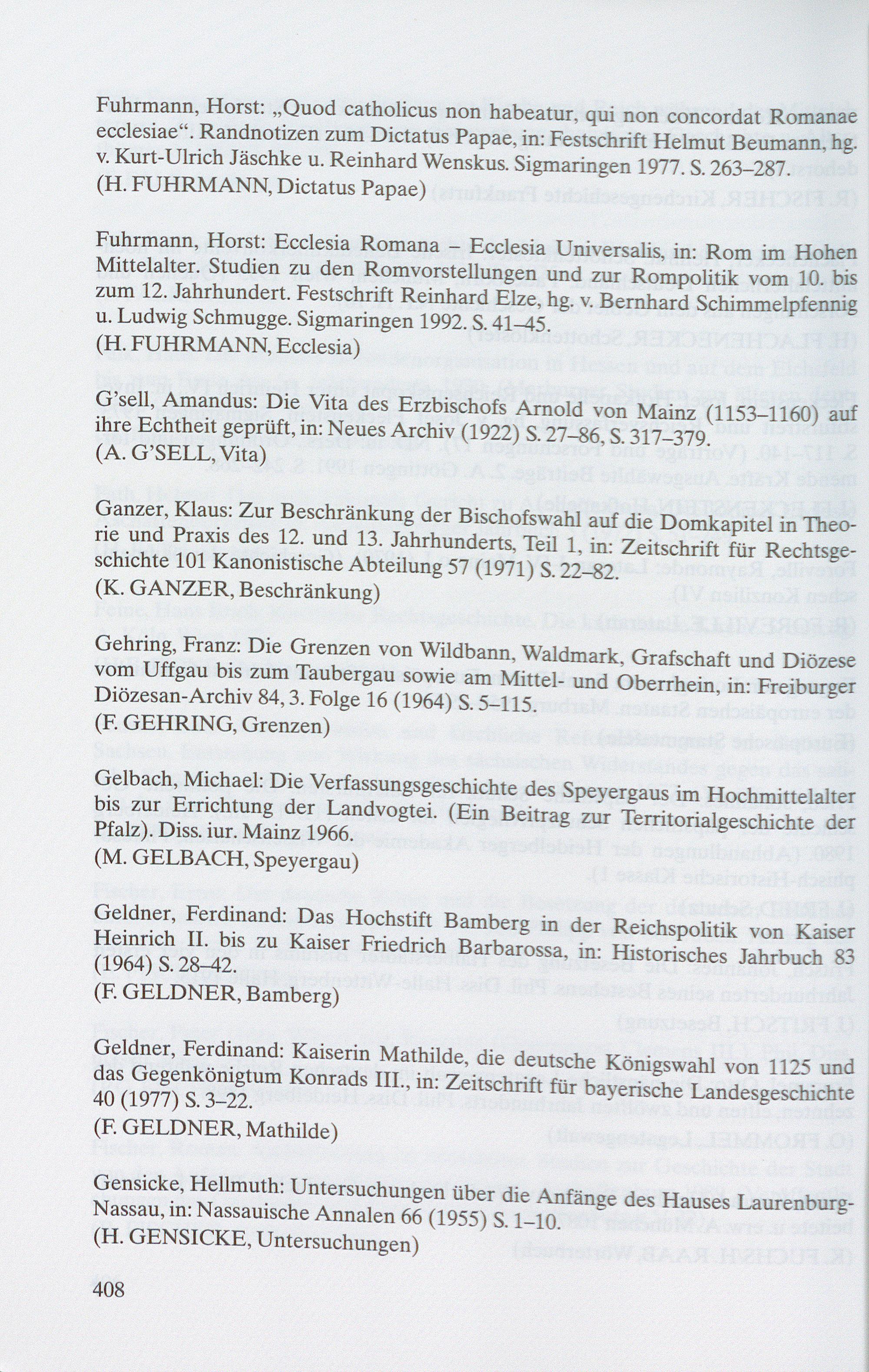 Fuhrmann, Horst: „Quod catholicus non habeatur, qui non concordat Romanae ecclesiae“. Randnotizen zum Dictatus Papae, in: Festschrift Helmut Beumann, hg. v. Kurt-Ulrich Jäschke u. Reinhard Wenskus. Sigmaringen 1977. S. 263–287.
(H. FUHRMANN, Dictatus Papae)

Fuhrmann, Horst: Ecclesia Romana – Ecclesia Universalis, in: Rom im Hohen Mittelalter. Studien zu den Romvorstellungen und zur Rompolitik vom 10. bis zum 12. Jahrhundert. Festschrift Reinhard Elze, hg. v. Bernhard Schimmelpfennig u. Ludwig Schmugge. Sigmaringen 1992. S. 41–45.
(H. FUHRMANN, Ecclesia)

G'sell, Amandus: Die Vita des Erzbischofs Arnold von Mainz (1153–1160) auf ihre Echtheit geprüft, in: Neues Archiv (1922) S. 27–86, S. 317–379.
(A. G'SELL, Vita)

Ganzer, Klaus: Zur Beschränkung der Bischofswahl auf die Domkapitel in Theorie und Praxis des 12. und 13. Jahrhunderts, Teil 1, in: Zeitschrift für Rechtsgeschichte 101 Kanonistische Abteilung 57 (1971) S. 22–82.
(K. GANZER, Beschränkung)

Gehring, Franz: Die Grenzen von Wildbann, Waldmark, Grafschaft und Diözese vom Uffgau bis zum Taubergau sowie am Mittel- und Oberrhein, in: Freiburger Diözesan-Archiv 84, 3. Folge 16 (1964) S. 5–115.
(F. GEHRING, Grenzen)

Gelbach, Michael: Die Verfassungsgeschichte des Speyergaus im Hochmittelalter bis zur Errichtung der Landvogtei. (Ein Beitrag zur Territorialgeschichte der Pfalz). Diss. iur. Mainz 1966.
(M. GELBACH, Speyergau)

Geldner, Ferdinand: Das Hochstift Bamberg in der Reichspolitik von Kaiser Heinrich II. bis zu Kaiser Friedrich Barbarossa, in: Historisches Jahrbuch 83 (1964) S. 28–42.
(F. GELDNER, Bamberg)

Geldner, Ferdinand: Kaiserin Mathilde, die deutsche Königswahl von 1125 und das Gegenkönigtum Konrads III., in: Zeitschrift für bayerische Landesgeschichte 40 (1977) S. 3–22.
(F. GELDNER, Mathilde)

Gensicke, Hellmuth: Untersuchungen über die Anfänge des Hauses Laurenburg-Nassau, in: Nassauische Annalen 66 (1955) S. 1–10.
(H. GENSICKE, Untersuchungen)

408